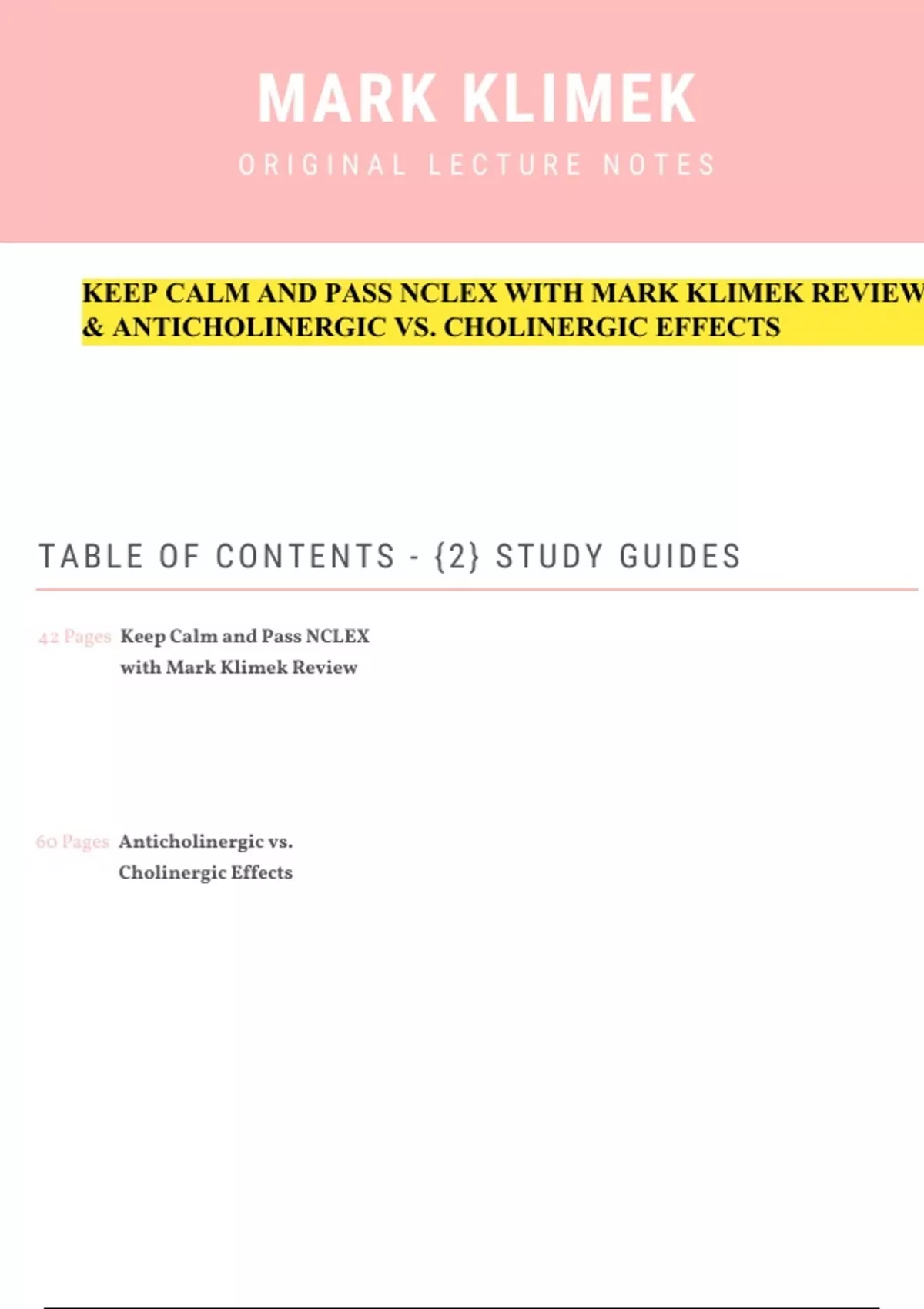 MARK KLIMEK

ORIGINAL LECTURE NOTES

KEEP CALM AND PASS NCLEX WITH MARK KLIMEK REVIEW & ANTICHOLINERGIC VS. CHOLINERGIC EFFECTS

TABLE OF CONTENTS - {2} STUDY GUIDES

42 Pages Keep Calm and Pass NCLEX with Mark Klimek Review

60 Pages Anticholinergic vs. Cholinergic Effects